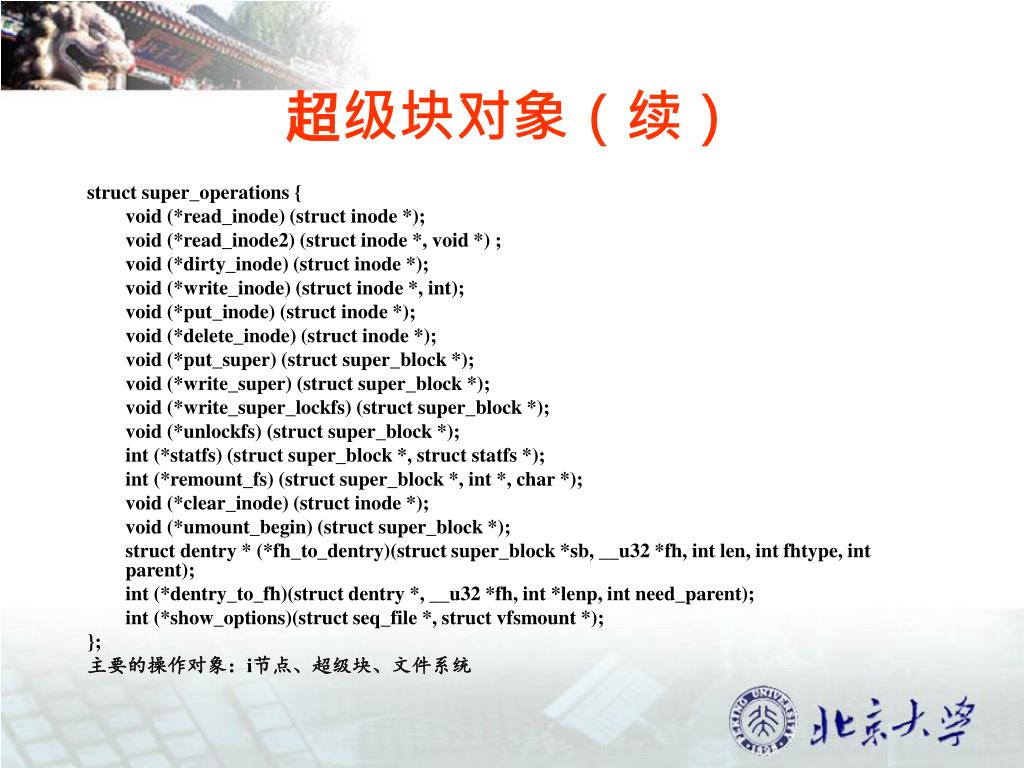 超级块对象（续）

struct super_operations {
void (*read_inode) (struct inode *);
void (*read_inode2) (struct inode *, void *) ;
void (*dirty_inode) (struct inode *);
void (*write_inode) (struct inode *, int);
void (*put_inode) (struct inode *);
void (*delete_inode) (struct inode *);
void (*put_super) (struct super_block *);
void (*write_super) (struct super_block *);
void (*write_super_lockfs) (struct super_block *);
void (*unlockfs) (struct super_block *);
int (*statfs) (struct super_block *, struct statfs *);
int (*remount_fs) (struct super_block *, int *, char *);
void (*clear_inode) (struct inode *);
void (*umount_begin) (struct super_block *);
struct dentry * (*fh_to_dentry)(struct super_block *sb, __u32 *fh, int len, int fhtype, int parent);
int (*dentry_to_fh)(struct dentry *, __u32 *fh, int *lenp, int need_parent);
int (*show_options)(struct seq_file *, struct vfsmount *);
};
主要的操作对象：i节点、超级块、文件系统

PEKING UNIVERSITY 1898
北京大学